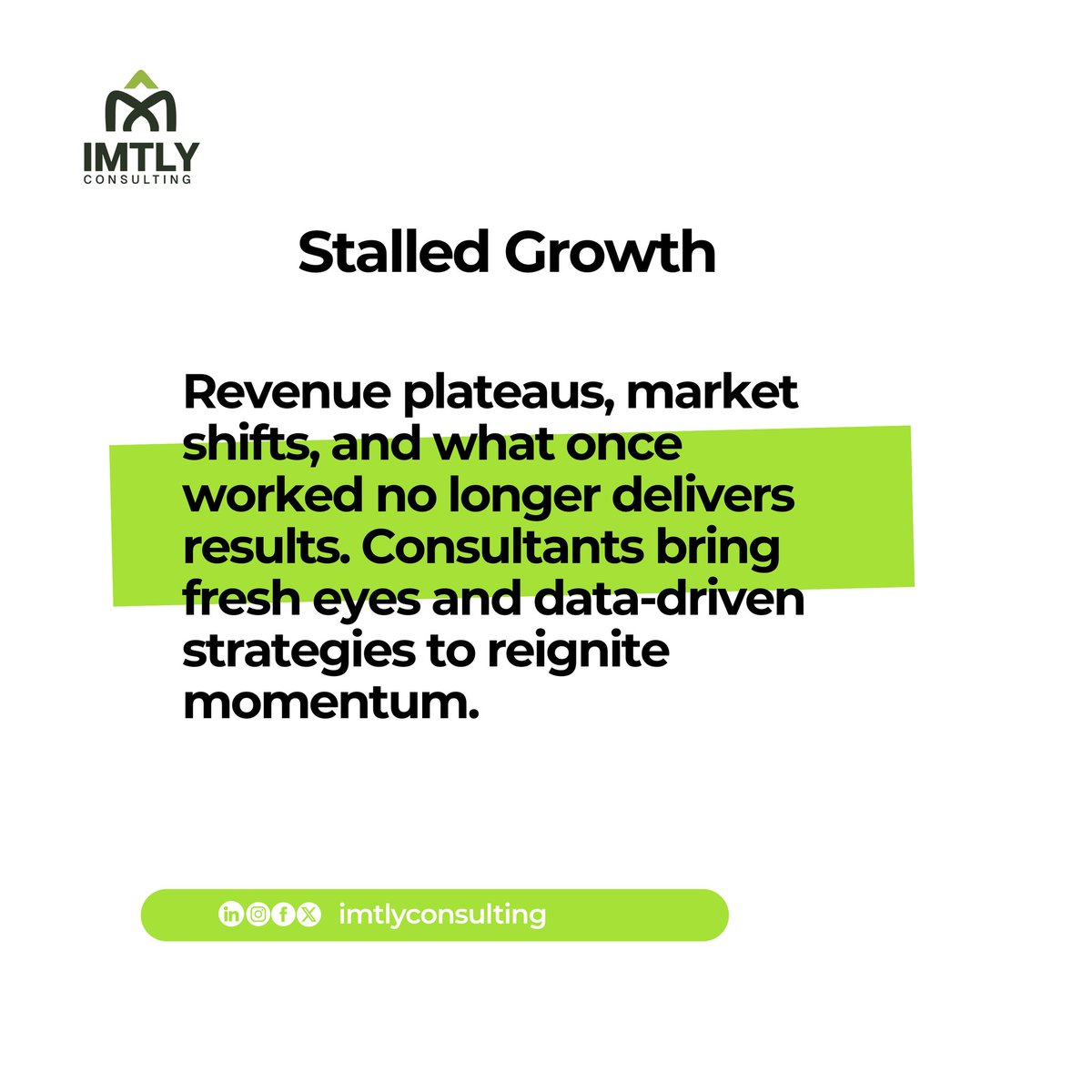 IMTLY
CONSULTING

Stalled Growth

Revenue plateaus, market shifts, and what once worked no longer delivers results. Consultants bring fresh eyes and data-driven strategies to reignite momentum.

imtlyconsulting